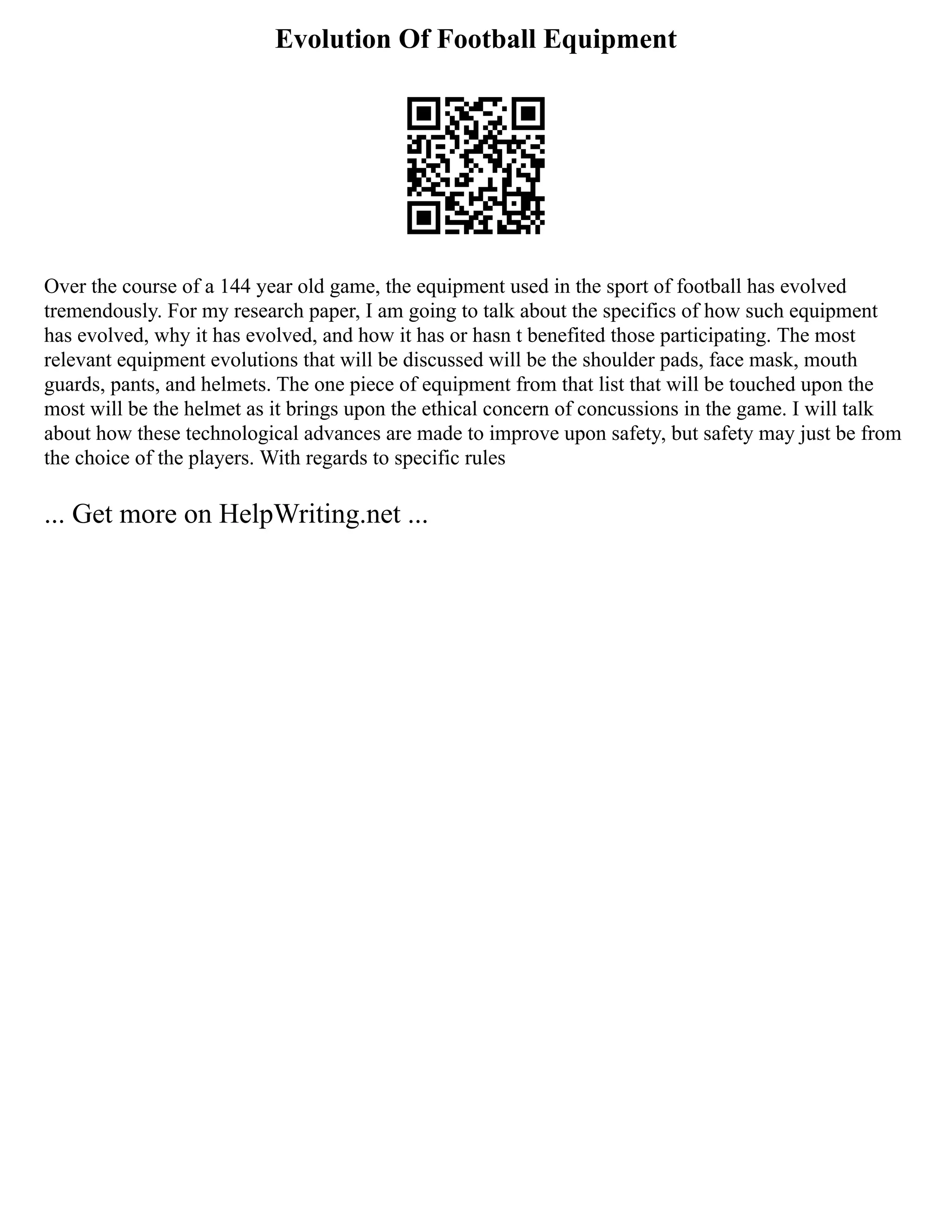 Evolution Of Football Equipment

Over the course of a 144 year old game, the equipment used in the sport of football has evolved tremendously. For my research paper, I am going to talk about the specifics of how such equipment has evolved, why it has evolved, and how it has or hasn t benefited those participating. The most relevant equipment evolutions that will be discussed will be the shoulder pads, face mask, mouth guards, pants, and helmets. The one piece of equipment from that list that will be touched upon the most will be the helmet as it brings upon the ethical concern of concussions in the game. I will talk about how these technological advances are made to improve upon safety, but safety may just be from the choice of the players. With regards to specific rules

... Get more on HelpWriting.net ...